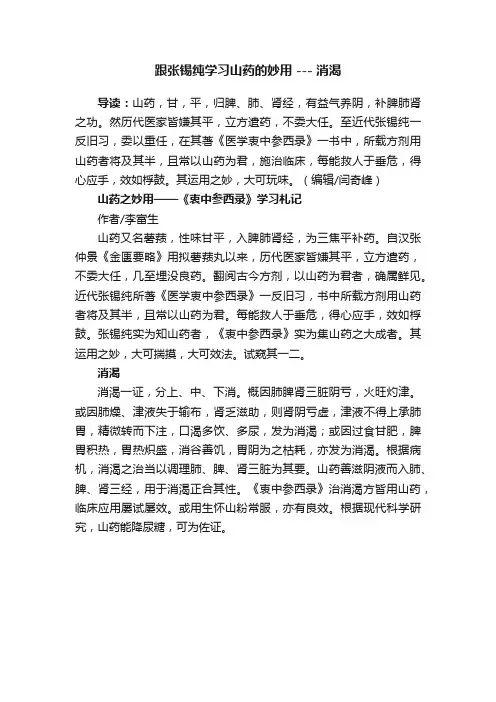 跟张锡纯学习山药的妙用 --- 消渴

导读：山药，甘，平，归脾、肺、肾经，有益气养阴，补脾肺肾之功。然历代医家皆嫌其平，立方遣药，不委大任。至近代张锡纯一反旧习，委以重任，在其著《医学衷中参西录》一书中，所载方剂用山药者将及其半，且常以山药为君，施治临床，每能救人于垂危，得心应手，效如桴鼓。其运用之妙，大可玩味。（编辑/闫奇峰）

山药之妙用——《衷中参西录》学习札记

作者/李富生

山药又名薯蓣，性味甘平，入脾肺肾经，为三焦平补药。自汉张仲景《金匮要略》用拟薯蓣丸以来，历代医家皆嫌其平，立方遣药，不委大任，几至埋没良药。翻阅古今方剂，以山药为君者，确属鲜见。近代张锡纯所著《医学衷中参西录》一反旧习，书中所载方剂用山药者将及其半，且常以山药为君。每能救人于垂危，得心应手，效如桴鼓。张锡纯实为知山药者，《衷中参西录》实为集山药之大成者。其运用之妙，大可揣摸，大可效法。试窥其一二。

消渴

消渴一证，分上、中、下消。概因肺脾肾三脏阴亏，火旺灼津。或因肺燥、津液失于输布，肾乏滋助，则肾阴亏虚，津液不得上承肺胃，精微转而下注，口渴多饮、多尿，发为消渴；或因过食甘肥，脾胃积热，胃热炽盛，消谷善饥，胃阴为之枯耗，亦发为消渴。根据病机，消渴之治当以调理肺、脾、肾三脏为其要。山药善滋阴液而入肺、脾、肾三经，用于消渴正合其性。《衷中参西录》治消渴方皆用山药，临床应用屡试屡效。或用生怀山粉常服，亦有良效。根据现代科学研究，山药能降尿糖，可为佐证。